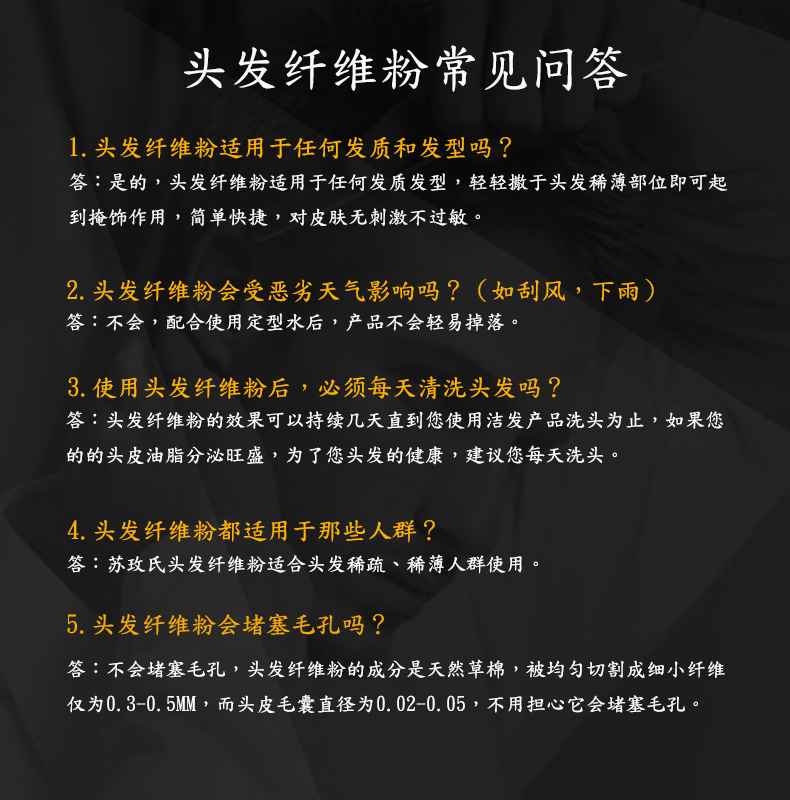 头发纤维粉常见问答

1.头发纤维粉适用于任何发质和发型吗？
答：是的，头发纤维粉适用于任何发质发型，轻轻撒于头发稀薄部位即可起到掩饰作用，简单快捷，对皮肤无刺激不过敏。

2.头发纤维粉会受恶劣天气影响吗？（如刮风，下雨）
答：不会，配合使用定型水后，产品不会轻易掉落。

3.使用头发纤维粉后，必须每天清洗头发吗？
答：头发纤维粉的效果可以持续几天直到您使用洁发产品洗头为止，如果您的的头皮油脂分泌旺盛，为了您头发的健康，建议您每天洗头。

4.头发纤维粉都适用于那些人群？
答：苏玫氏头发纤维粉适合头发稀疏、稀薄人群使用。

5.头发纤维粉会堵塞毛孔吗？
答：不会堵塞毛孔，头发纤维粉的成分是天然草棉，被均匀切割成细小纤维仅为0.3-0.5MM，而头皮毛囊直径为0.02-0.05，不用担心它会堵塞毛孔。